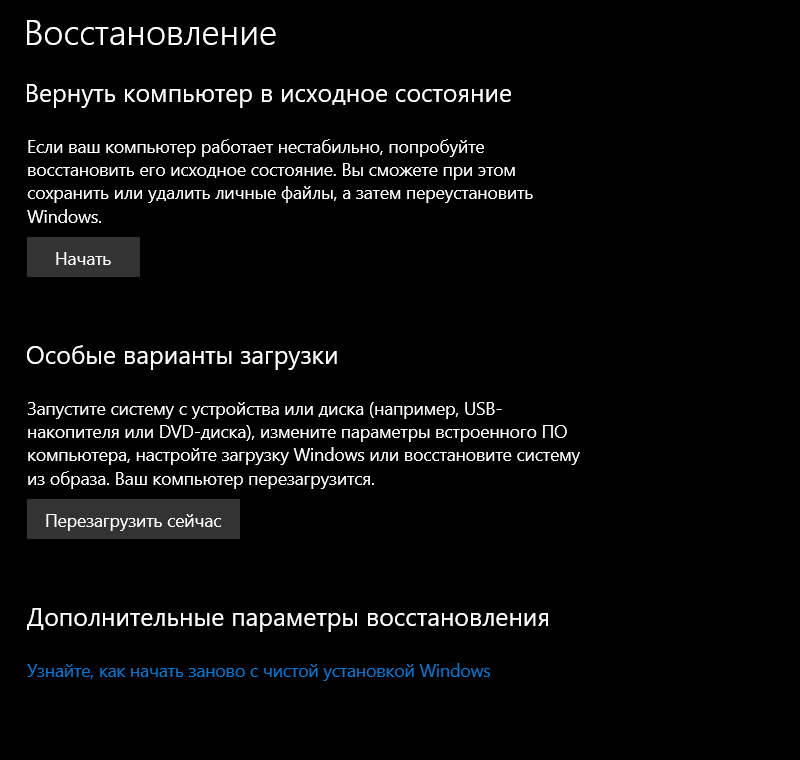 Восстановление

Вернуть компьютер в исходное состояние

Если ваш компьютер работает нестабильно, попробуйте восстановить его исходное состояние. Вы сможете при этом сохранить или удалить личные файлы, а затем переустановить Windows.

Начать

Особые варианты загрузки

Запустите систему с устройства или диска (например, USB-накопителя или DVD-диска), измените параметры встроенного ПО компьютера, настройте загрузку Windows или восстановите систему из образа. Ваш компьютер перезагрузится.

Перезагрузить сейчас

Дополнительные параметры восстановления

Узнайте, как начать заново с чистой установкой Windows